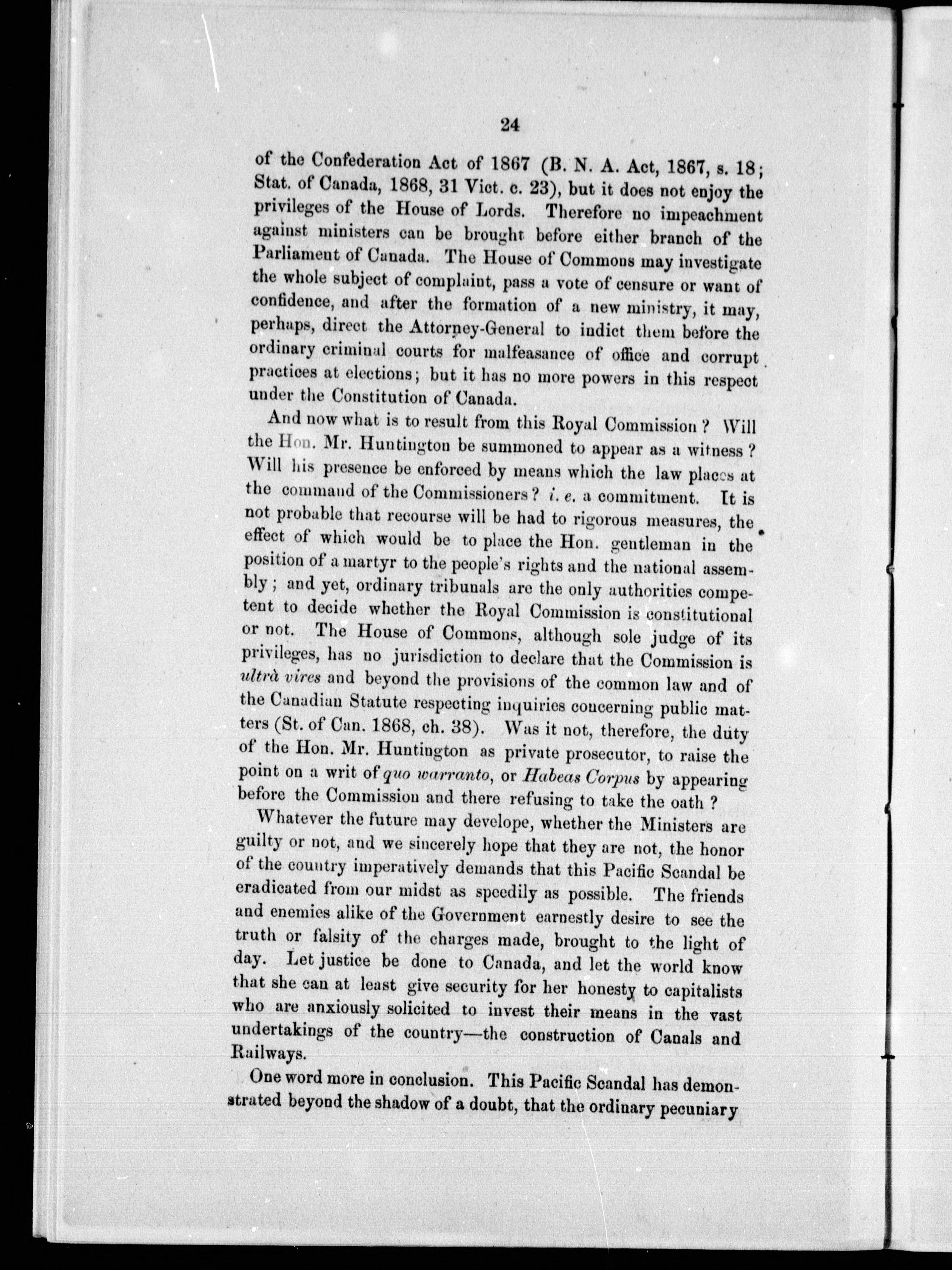 24

of the Confederation Act of 1867 (B. N. A. Act, 1867, s. 18; Stat. of Canada, 1868, 31 Vict. c. 23), but it does not enjoy the privileges of the House of Lords. Therefore no impeachment against ministers can be brought before either branch of the Parliament of Canada. The House of Commons may investigate the whole subject of complaint, pass a vote of censure or want of confidence, and after the formation of a new ministry, it may, perhaps, direct the Attorney-General to indict them before the ordinary criminal courts for malfeasance of office and corrupt practices at elections; but it has no more powers in this respect under the Constitution of Canada.

And now what is to result from this Royal Commission? Will the Hon. Mr. Huntington be summoned to appear as a witness? Will his presence be enforced by means which the law places at the command of the Commissioners? i. e. a commitment. It is not probable that recourse will be had to rigorous measures, the effect of which would be to place the Hon. gentleman in the position of a martyr to the people's rights and the national assembly; and yet, ordinary tribunals are the only authorities competent to decide whether the Royal Commission is constitutional or not. The House of Commons, although sole judge of its privileges, has no jurisdiction to declare that the Commission is ultrà vires and beyond the provisions of the common law and of the Canadian Statute respecting inquiries concerning public matters (St. of Can. 1868, ch. 38). Was it not, therefore, the duty of the Hon. Mr. Huntington as private prosecutor, to raise the point on a writ of quo warranto, or Habeas Corpus by appearing before the Commission and there refusing to take the oath?

Whatever the future may develope, whether the Ministers are guilty or not, and we sincerely hope that they are not, the honor of the country imperatively demands that this Pacific Scandal be eradicated from our midst as speedily as possible. The friends and enemies alike of the Government earnestly desire to see the truth or falsity of the charges made, brought to the light of day. Let justice be done to Canada, and let the world know that she can at least give security for her honesty to capitalists who are anxiously solicited to invest their means in the vast undertakings of the country—the construction of Canals and Railways.

One word more in conclusion. This Pacific Scandal has demonstrated beyond the shadow of a doubt, that the ordinary pecuniary